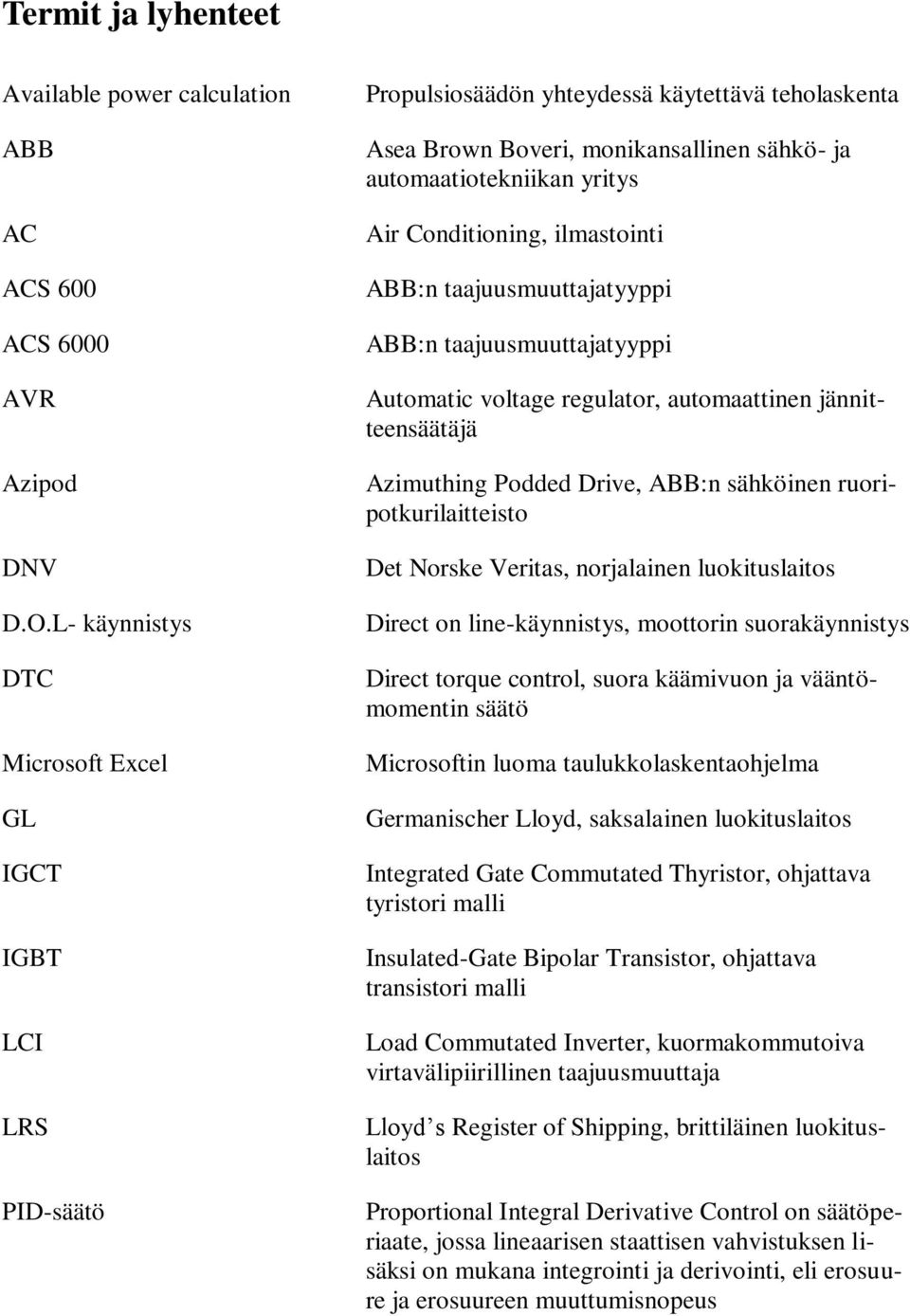 Termit ja lyhenteet

| | |
|---|---|
| Available power calculation | Propulsiosäädön yhteydessä käytettävä teholaskenta |
| ABB | Asea Brown Boveri, monikansallinen sähkö- ja automaatiotekniikan yritys |
| AC | Air Conditioning, ilmastointi |
| ACS 600 | ABB:n taajuusmuuttajatyyppi |
| ACS 6000 | ABB:n taajuusmuuttajatyyppi |
| AVR | Automatic voltage regulator, automaattinen jännitteensäätäjä |
| Azipod | Azimuthing Podded Drive, ABB:n sähköinen ruoripotkurilaitteisto |
| DNV | Det Norske Veritas, norjalainen luokituslaitos |
| D.O.L- käynnistys | Direct on line-käynnistys, moottorin suorakäynnistys |
| DTC | Direct torque control, suora käämivuon ja vääntömomentin säätö |
| Microsoft Excel | Microsoftin luoma taulukkolaskentaohjelma |
| GL | Germanischer Lloyd, saksalainen luokituslaitos |
| IGCT | Integrated Gate Commutated Thyristor, ohjattava tyristori malli |
| IGBT | Insulated-Gate Bipolar Transistor, ohjattava transistori malli |
| LCI | Load Commutated Inverter, kuormakommutoiva virtavälipiirillinen taajuusmuuttaja |
| LRS | Lloyd s Register of Shipping, brittiläinen luokituslaitos |
| PID-säätö | Proportional Integral Derivative Control on säätöperiaate, jossa lineaarisen staattisen vahvistuksen lisäksi on mukana integrointi ja derivointi, eli erosuure ja erosuureen muuttumisnopeus |